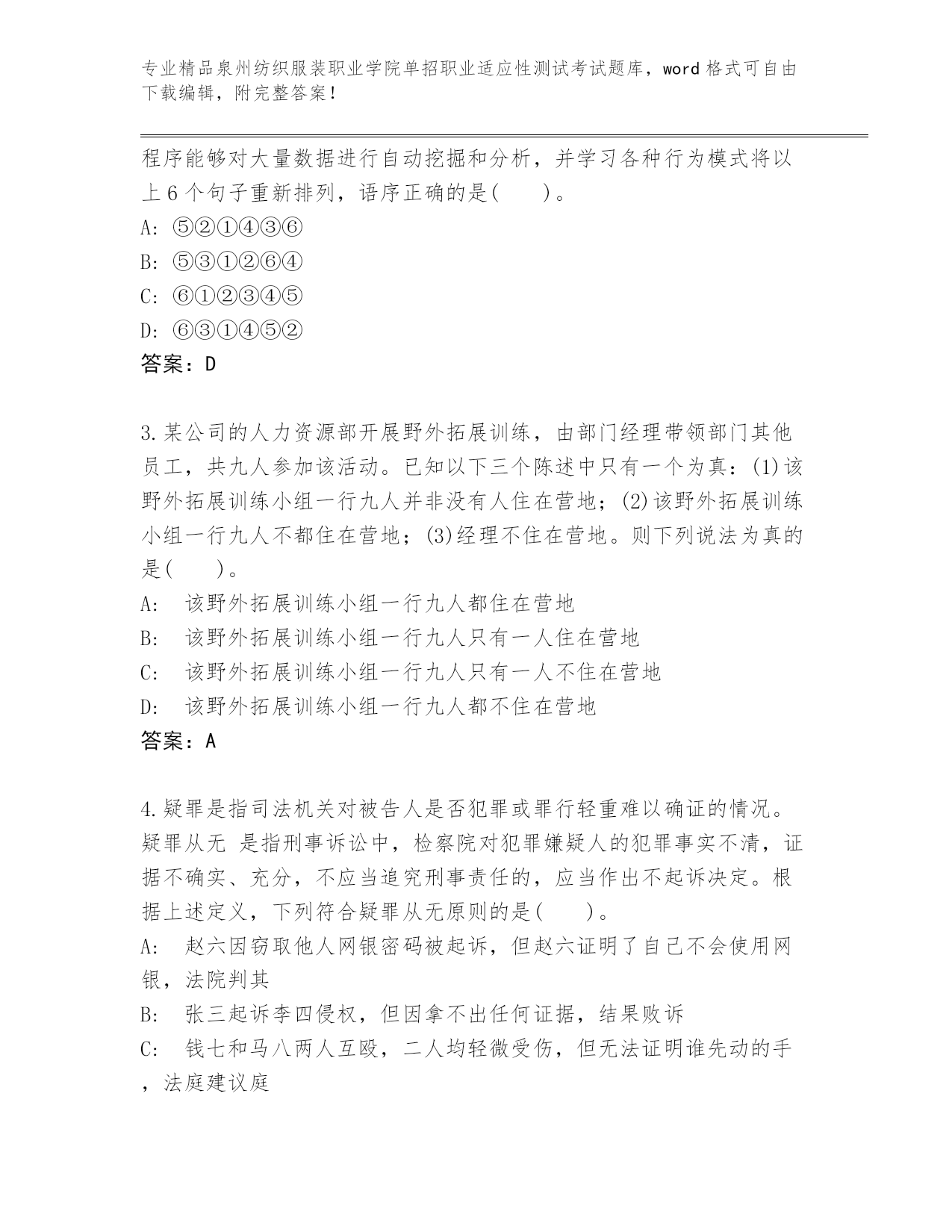 专业精品泉州纺织服装职业学院单招职业适应性测试考试题库，word 格式可自由下载编辑，附完整答案！

程序能够对大量数据进行自动挖掘和分析，并学习各种行为模式将以上 6 个句子重新排列，语序正确的是(　　)。
A: ⑤②①④③⑥
B: ⑤③①②⑥④
C: ⑥①②③④⑤
D: ⑥③①④⑤②
答案：D

3.某公司的人力资源部开展野外拓展训练，由部门经理带领部门其他员工，共九人参加该活动。已知以下三个陈述中只有一个为真：(1)该野外拓展训练小组一行九人并非没有人住在营地；(2)该野外拓展训练小组一行九人不都住在营地；(3)经理不住在营地。则下列说法为真的是(　　)。
A:　该野外拓展训练小组一行九人都住在营地
B:　该野外拓展训练小组一行九人只有一人住在营地
C:　该野外拓展训练小组一行九人只有一人不住在营地
D:　该野外拓展训练小组一行九人都不住在营地
答案：A

4.疑罪是指司法机关对被告人是否犯罪或罪行轻重难以确证的情况。疑罪从无 是指刑事诉讼中，检察院对犯罪嫌疑人的犯罪事实不清，证据不确实、充分，不应当追究刑事责任的，应当作出不起诉决定。根据上述定义，下列符合疑罪从无原则的是(　　)。
A:　赵六因窃取他人网银密码被起诉，但赵六证明了自己不会使用网银，法院判其
B:　张三起诉李四侵权，但因拿不出任何证据，结果败诉
C:　钱七和马八两人互殴，二人均轻微受伤，但无法证明谁先动的手，法庭建议庭